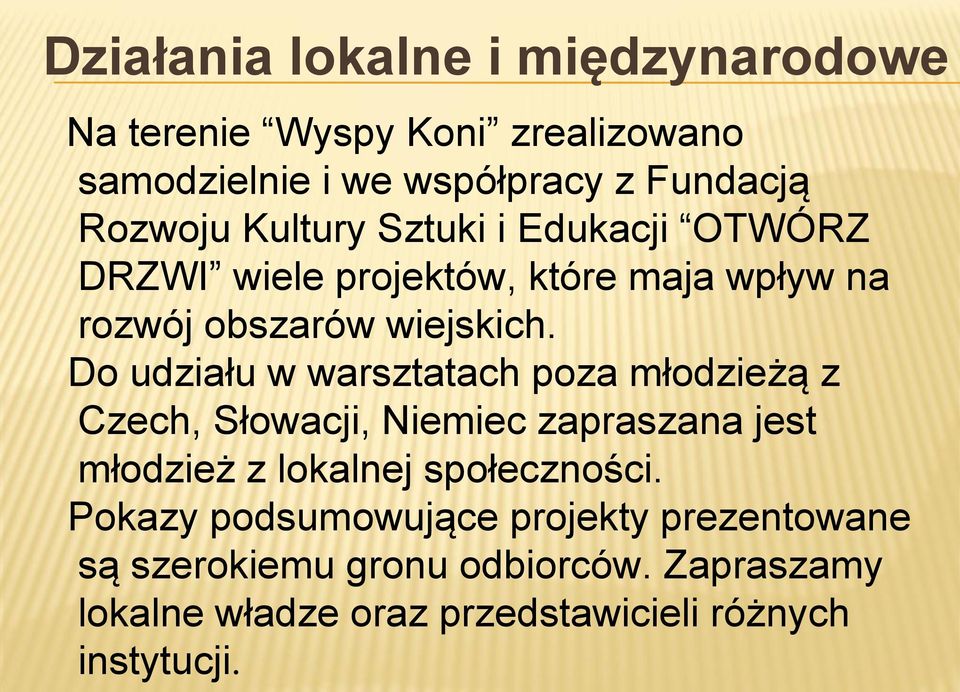 Działania lokalne i międzynarodowe

Na terenie “Wyspy Koni” zrealizowano samodzielnie i we współpracy z Fundacją Rozwoju Kultury Sztuki i Edukacji “OTWÓRZ DRZWI” wiele projektów, które maja wpływ na rozwój obszarów wiejskich.

Do udziału w warsztatach poza młodzieżą z Czech, Słowacji, Niemiec zapraszana jest młodzież z lokalnej społeczności.

Pokazy podsumowujące projekty prezentowane są szerokiemu gronu odbiorców. Zapraszamy lokalne władze oraz przedstawicieli różnych instytucji.